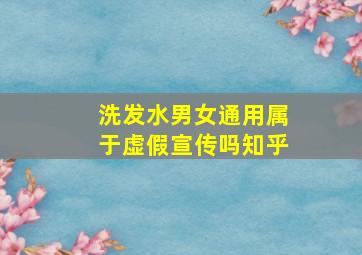 洗发水男女通用属于虚假宣传吗知乎